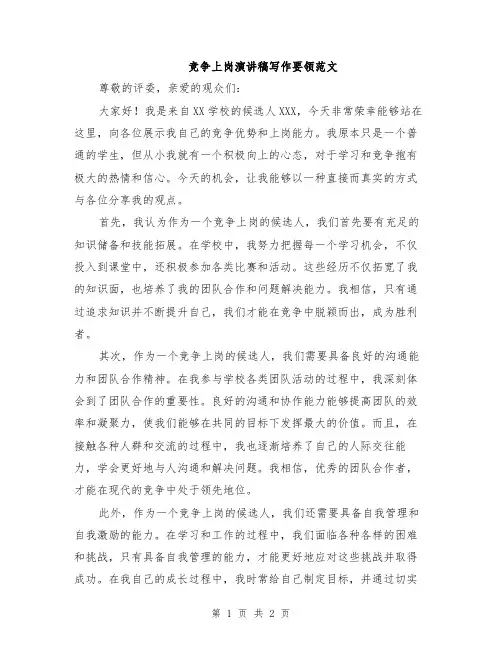 竞争上岗演讲稿写作要领范文

尊敬的评委，亲爱的观众们：

大家好！我是来自XX学校的候选人XXX，今天非常荣幸能够站在这里，向各位展示我自己的竞争优势和上岗能力。我原本只是一个普通的学生，但从小我就有一个积极向上的心态，对于学习和竞争抱有极大的热情和信心。今天的机会，让我能够以一种直接而真实的方式与各位分享我的观点。

首先，我认为作为一个竞争上岗的候选人，我们首先要有充足的知识储备和技能拓展。在学校中，我努力把握每一个学习机会，不仅投入到课堂中，还积极参加各类比赛和活动。这些经历不仅拓宽了我的知识面，也培养了我的团队合作和问题解决能力。我相信，只有通过追求知识并不断提升自己，我们才能在竞争中脱颖而出，成为胜利者。

其次，作为一个竞争上岗的候选人，我们需要具备良好的沟通能力和团队合作精神。在我参与学校各类团队活动的过程中，我深刻体会到了团队合作的重要性。良好的沟通和协作能力能够提高团队的效率和凝聚力，使我们能够在共同的目标下发挥最大的价值。而且，在接触各种人群和交流的过程中，我也逐渐培养了自己的人际交往能力，学会更好地与人沟通和解决问题。我相信，优秀的团队合作者，才能在现代的竞争中处于领先地位。

此外，作为一个竞争上岗的候选人，我们还需要具备自我管理和自我激励的能力。在学习和工作的过程中，我们面临各种各样的困难和挑战，只有具备自我管理的能力，才能更好地应对这些挑战并取得成功。在我自己的成长过程中，我时常给自己制定目标，并通过切实

第 1 页 共 2 页